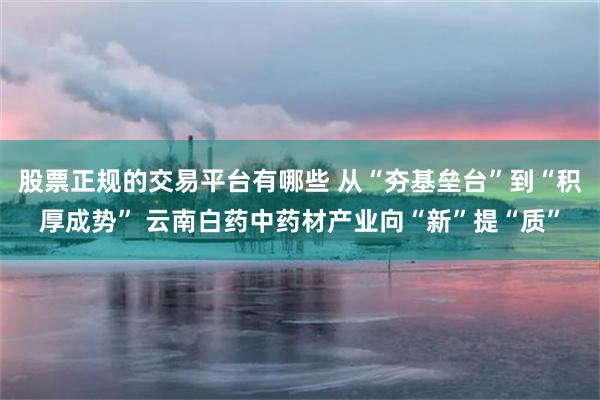 股票正规的交易平台有哪些 从“夯基垒台”到“积厚成势” 云南白药中药材产业向“新”提“质”